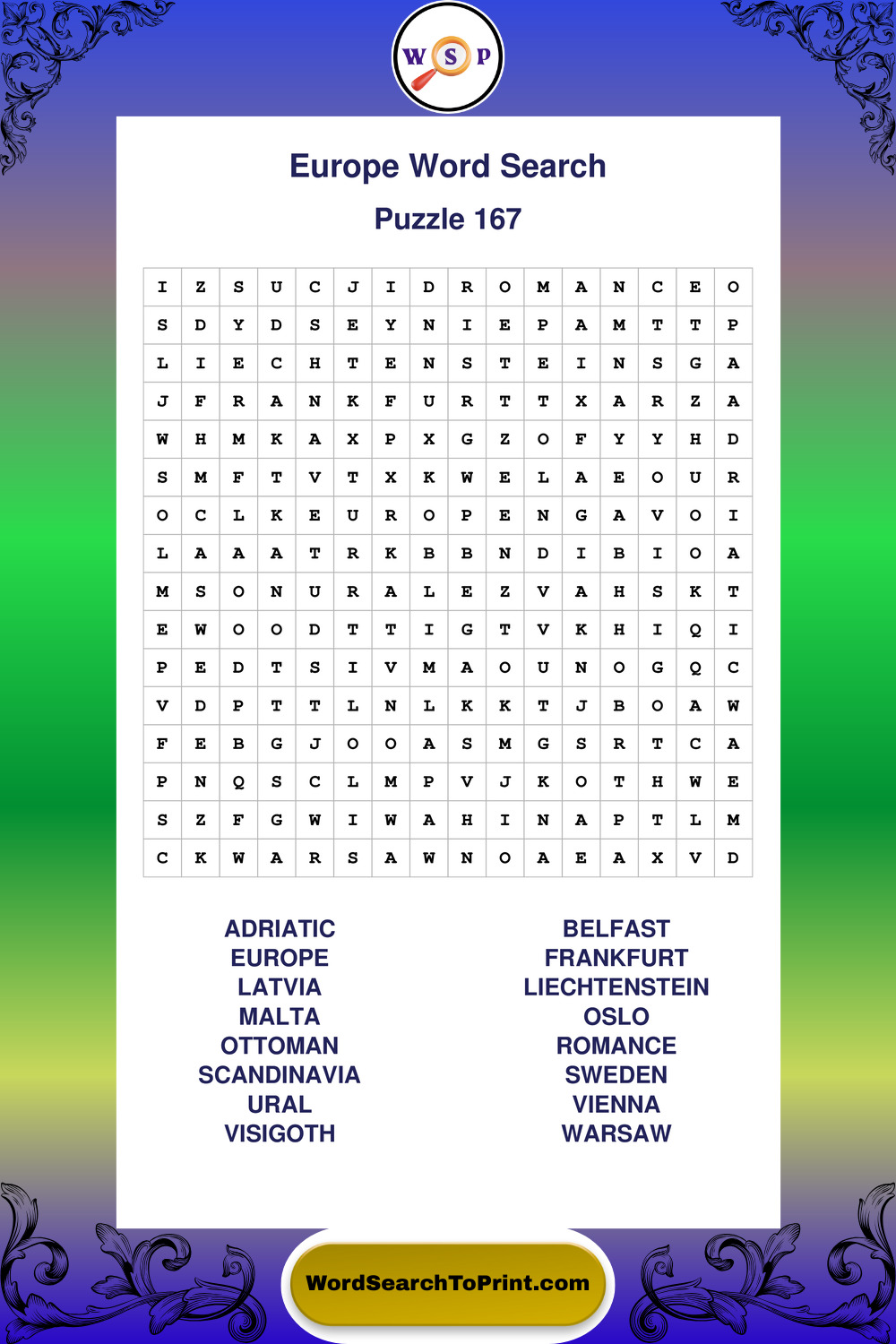 W S P

Europe Word Search

Puzzle 167

| I | Z | S | U | C | J | I | D | R | O | M | A | N | C | E | O |
|---|---|---|---|---|---|---|---|---|---|---|---|---|---|---|---|
| S | D | Y | D | S | E | Y | N | I | E | P | A | M | T | T | P |
| L | I | E | C | H | T | E | N | S | T | E | I | N | S | G | A |
| J | F | R | A | N | K | F | U | R | T | T | X | A | R | Z | A |
| W | H | M | K | A | X | P | X | G | Z | O | F | Y | Y | H | D |
| S | M | F | T | V | T | X | K | W | E | L | A | E | O | U | R |
| O | C | L | K | E | U | R | O | P | E | N | G | A | V | O | I |
| L | A | A | A | T | R | K | B | B | N | D | I | B | I | O | A |
| M | S | O | N | U | R | A | L | E | Z | V | A | H | S | K | T |
| E | W | O | O | D | T | T | I | G | T | V | K | H | I | Q | I |
| P | E | D | T | S | I | V | M | A | O | U | N | O | G | Q | C |
| V | D | P | T | T | L | N | L | K | K | T | J | B | O | A | W |
| F | E | B | G | J | O | O | A | S | M | G | S | R | T | C | A |
| P | N | Q | S | C | L | M | P | V | J | K | O | T | H | W | E |
| S | Z | F | G | W | I | W | A | H | I | N | A | P | T | L | M |
| C | K | W | A | R | S | A | W | N | O | A | E | A | X | V | D |

ADRIATIC
EUROPE
LATVIA
MALTA
OTTOMAN
SCANDINAVIA
URAL
VISIGOTH

BELFAST
FRANKFURT
LIECHTENSTEIN
OSLO
ROMANCE
SWEDEN
VIENNA
WARSAW

WordSearchToPrint.com